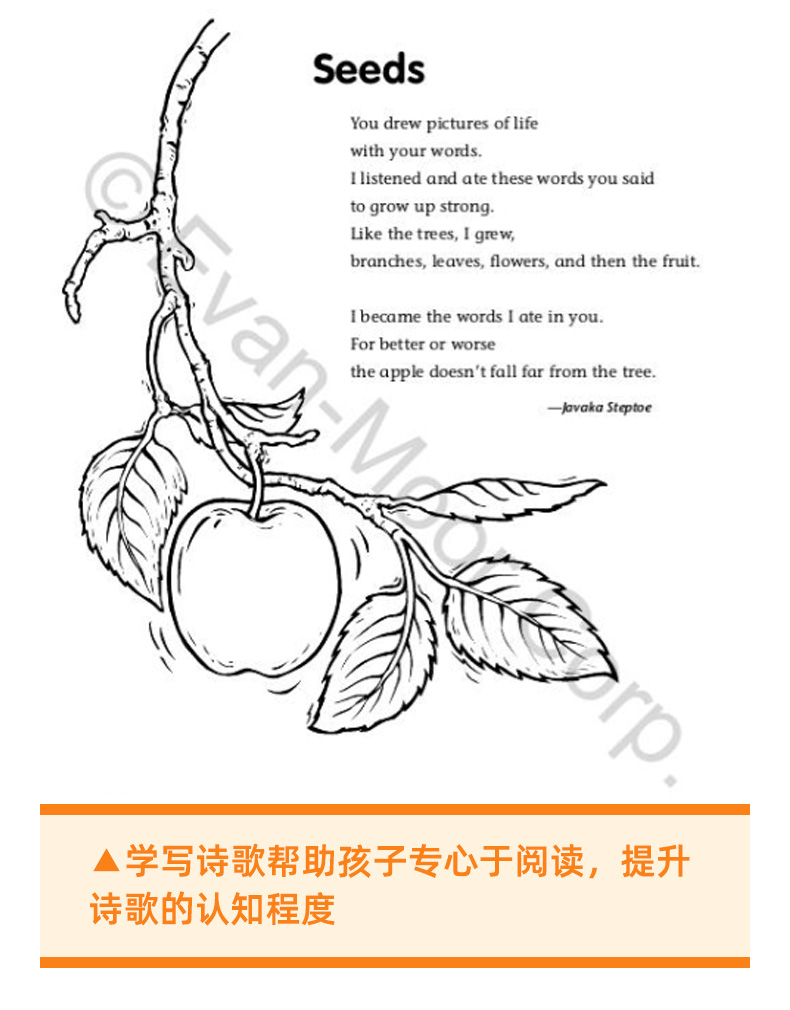 Seeds

You drew pictures of life
with your words.
I listened and ate these words you said
to grow up strong.
Like the trees, I grew,
branches, leaves, flowers, and then the fruit.

I became the words I ate in you.
For better or worse
the apple doesn't fall far from the tree.

—Javaka Steptoe

▲学写诗歌帮助孩子专心于阅读，提升诗歌的认知程度

© Evan-Moor Corp.